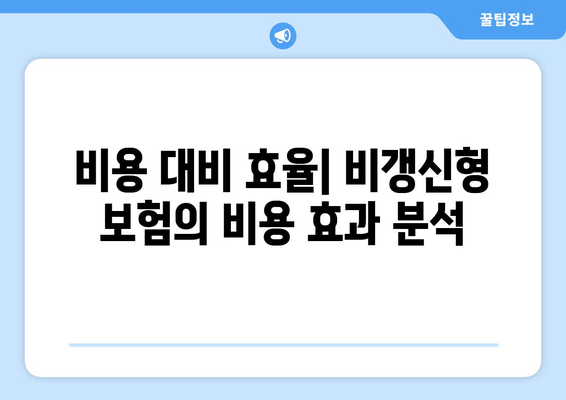 꿀팁정보

비용 대비 효율| 비갱신형 보험의 비용 효과 분석